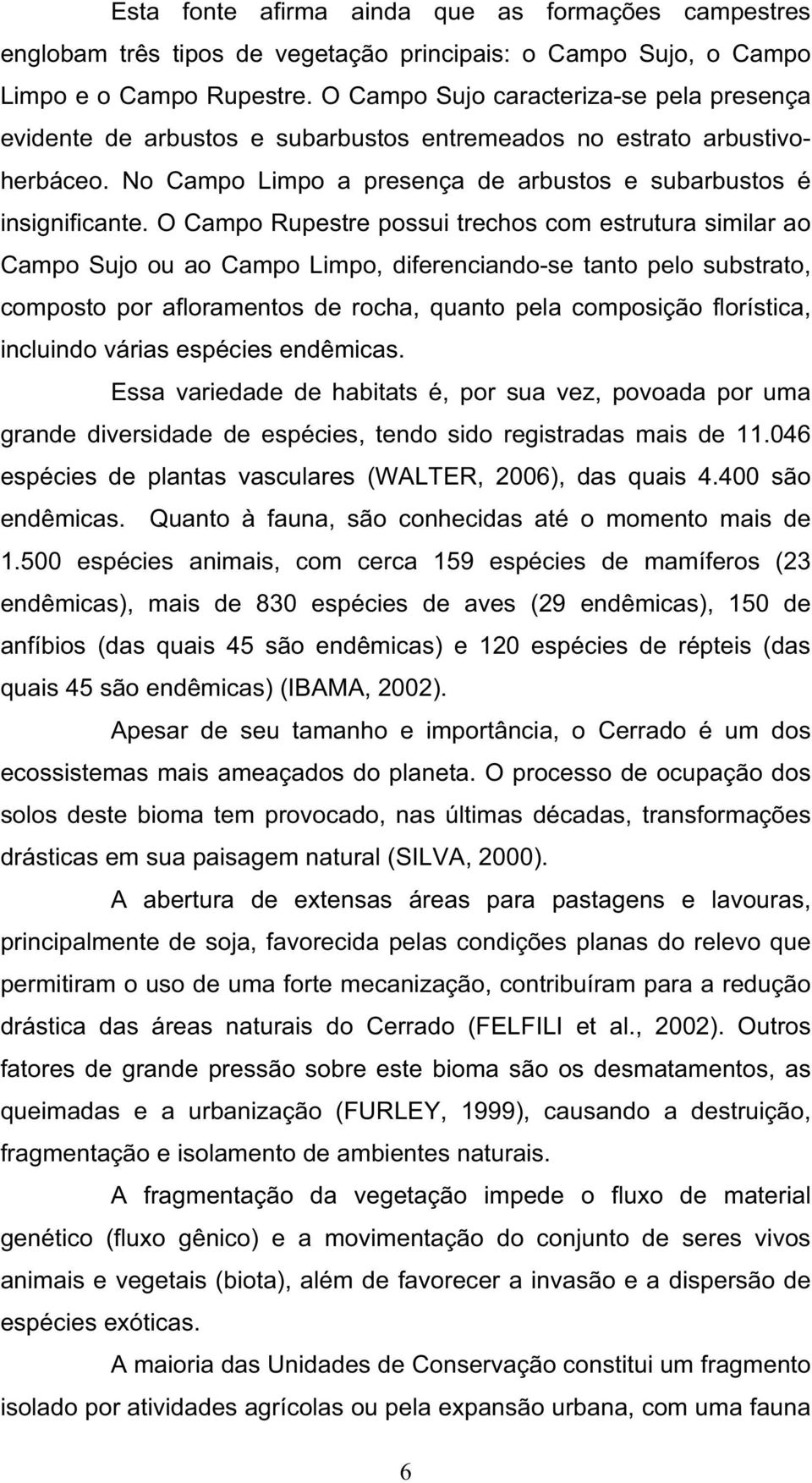 Esta fonte afirma ainda que as formações campestres englobam três tipos de vegetação principais: o Campo Sujo, o Campo Limpo e o Campo Rupestre. O Campo Sujo caracteriza-se pela presença evidente de arbustos e subarbustos entremeados no estrato arbustivo-herbáceo. No Campo Limpo a presença de arbustos e subarbustos é insignificante. O Campo Rupestre possui trechos com estrutura similar ao Campo Sujo ou ao Campo Limpo, diferenciando-se tanto pelo substrato, composto por afloramentos de rocha, quanto pela composição florística, incluindo várias espécies endêmicas.

Essa variedade de habitats é, por sua vez, povoada por uma grande diversidade de espécies, tendo sido registradas mais de 11.046 espécies de plantas vasculares (WALTER, 2006), das quais 4.400 são endêmicas. Quanto à fauna, são conhecidas até o momento mais de 1.500 espécies animais, com cerca 159 espécies de mamíferos (23 endêmicas), mais de 830 espécies de aves (29 endêmicas), 150 de anfíbios (das quais 45 são endêmicas) e 120 espécies de répteis (das quais 45 são endêmicas) (IBAMA, 2002).

Apesar de seu tamanho e importância, o Cerrado é um dos ecossistemas mais ameaçados do planeta. O processo de ocupação dos solos deste bioma tem provocado, nas últimas décadas, transformações drásticas em sua paisagem natural (SILVA, 2000).

A abertura de extensas áreas para pastagens e lavouras, principalmente de soja, favorecida pelas condições planas do relevo que permitiram o uso de uma forte mecanização, contribuíram para a redução drástica das áreas naturais do Cerrado (FELFILI et al., 2002). Outros fatores de grande pressão sobre este bioma são os desmatamentos, as queimadas e a urbanização (FURLEY, 1999), causando a destruição, fragmentação e isolamento de ambientes naturais.

A fragmentação da vegetação impede o fluxo de material genético (fluxo gênico) e a movimentação do conjunto de seres vivos animais e vegetais (biota), além de favorecer a invasão e a dispersão de espécies exóticas.

A maioria das Unidades de Conservação constitui um fragmento isolado por atividades agrícolas ou pela expansão urbana, com uma fauna

6